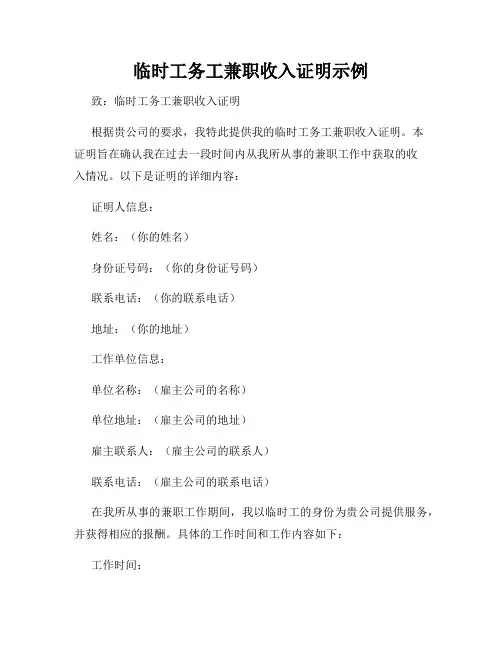 临时工务工兼职收入证明示例

致：临时工务工兼职收入证明

根据贵公司的要求，我特此提供我的临时工务工兼职收入证明。本证明旨在确认我在过去一段时间内从我所从事的兼职工作中获取的收入情况。以下是证明的详细内容：

证明人信息：

姓名：（你的姓名）

身份证号码：（你的身份证号码）

联系电话：（你的联系电话）

地址：（你的地址）

工作单位信息：

单位名称：（雇主公司的名称）

单位地址：（雇主公司的地址）

雇主联系人：（雇主公司的联系人）

联系电话：（雇主公司的联系电话）

在我所从事的兼职工作期间，我以临时工的身份为贵公司提供服务，并获得相应的报酬。具体的工作时间和工作内容如下：

工作时间：